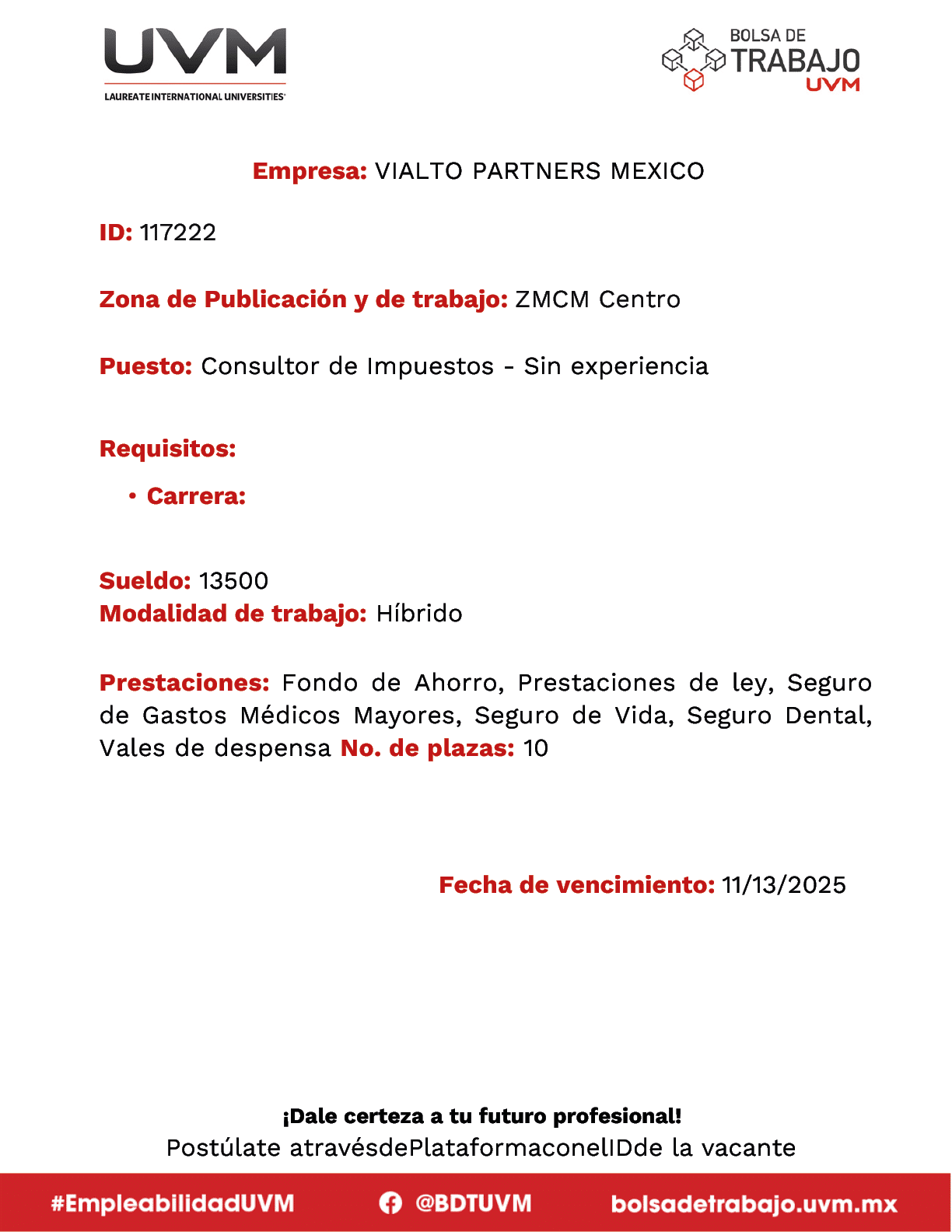 UVM
LAUREATE INTERNATIONAL UNIVERSITIES

BOLSA DE TRABAJO UVM

Empresa: VIALTO PARTNERS MEXICO

ID: 117222

Zona de Publicación y de trabajo: ZMCM Centro

Puesto: Consultor de Impuestos - Sin experiencia

Requisitos:

• Carrera:

Sueldo: 13500
Modalidad de trabajo: Híbrido

Prestaciones: Fondo de Ahorro, Prestaciones de ley, Seguro de Gastos Médicos Mayores, Seguro de Vida, Seguro Dental, Vales de despensa No. de plazas: 10

Fecha de vencimiento: 11/13/2025

¡Dale certeza a tu futuro profesional!
Postúlate atravésdePlataformaconelIDde la vacante

#EmpleabilidadUVM @BDTUVM bolsadetrabajo.uvm.mx